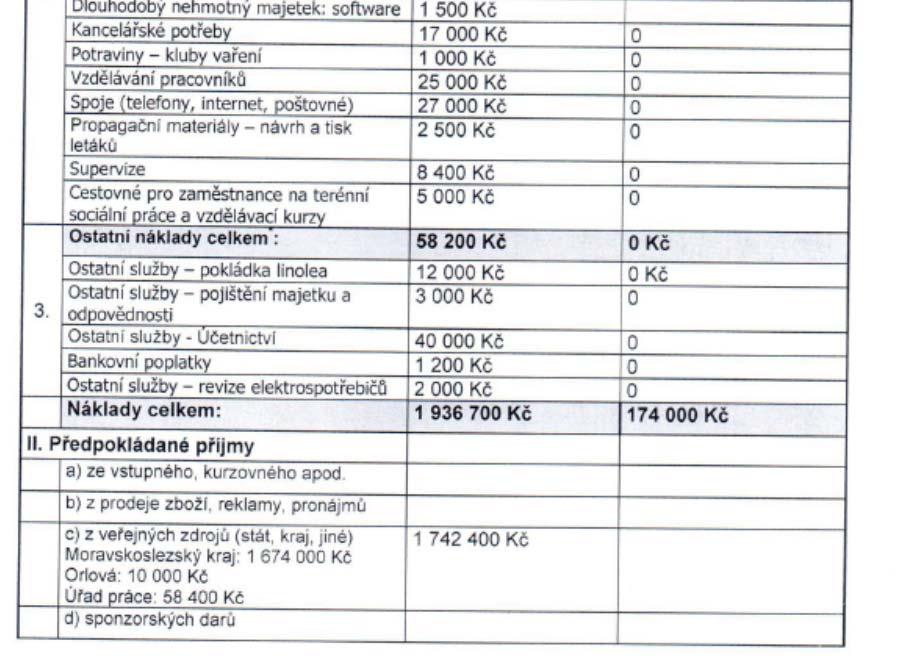 | | | | |
|---|---|---|---|
| | Dlouhodobý nehmotný majetek: software | 1 500 Kč | |
| | Kancelářské potřeby | 17 000 Kč | 0 |
| | Potraviny – kluby vaření | 1 000 Kč | 0 |
| | Vzdělávání pracovníků | 25 000 Kč | 0 |
| | Spoje (telefony, internet, poštovné) | 27 000 Kč | 0 |
| | Propagační materiály – návrh a tisk letáků | 2 500 Kč | 0 |
| | Supervize | 8 400 Kč | 0 |
| | Cestovné pro zaměstnance na terénní sociální práce a vzdělávací kurzy | 5 000 Kč | 0 |
| 3. | **Ostatní náklady celkem :** | **58 200 Kč** | **0 Kč** |
| | Ostatní služby – pokládka linolea | 12 000 Kč | 0 Kč |
| | Ostatní služby – pojištění majetku a odpovědnosti | 3 000 Kč | 0 |
| | Ostatní služby - Účetnictví | 40 000 Kč | 0 |
| | Bankovní poplatky | 1 200 Kč | 0 |
| | Ostatní služby – revize elektrospotřebičů | 2 000 Kč | 0 |
| | **Náklady celkem:** | **1 936 700 Kč** | **174 000 Kč** |
| **II. Předpokládané příjmy** | | | |
| | a) ze vstupného, kurzovného apod. | | |
| | b) z prodeje zboží, reklamy, pronájmů | | |
| | c) z veřejných zdrojů (stát, kraj, jiné) Moravskoslezský kraj: 1 674 000 Kč Orlová: 10 000 Kč Úřad práce: 58 400 Kč | 1 742 400 Kč | |
| | d) sponzorských darů | | |